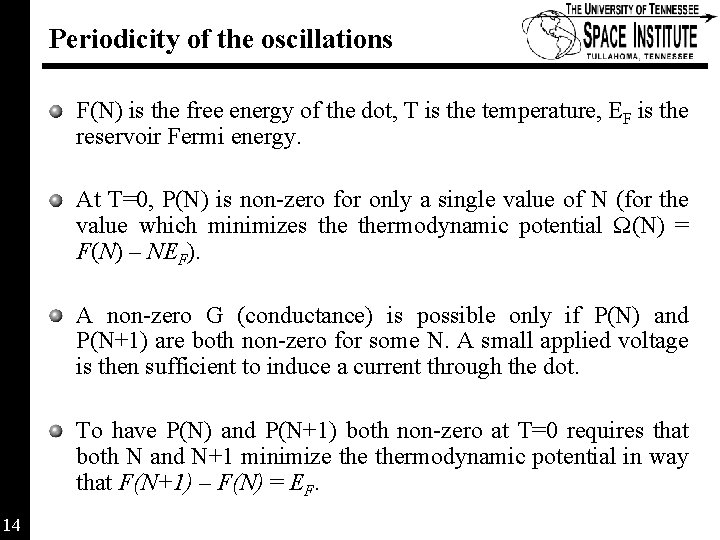 Periodicity of the oscillations

THE UNIVERSITY OF TENNESSEE
SPACE INSTITUTE
TULLAHOMA, TENNESSEE

F(N) is the free energy of the dot, T is the temperature, $E_F$ is the reservoir Fermi energy.

At T=0, P(N) is non-zero for only a single value of N (for the value which minimizes the thermodynamic potential $\Omega(N) = F(N) - NE_F$).

A non-zero G (conductance) is possible only if P(N) and P(N+1) are both non-zero for some N. A small applied voltage is then sufficient to induce a current through the dot.

To have P(N) and P(N+1) both non-zero at T=0 requires that both N and N+1 minimize the thermodynamic potential in way that $F(N+1) - F(N) = E_F$.

14